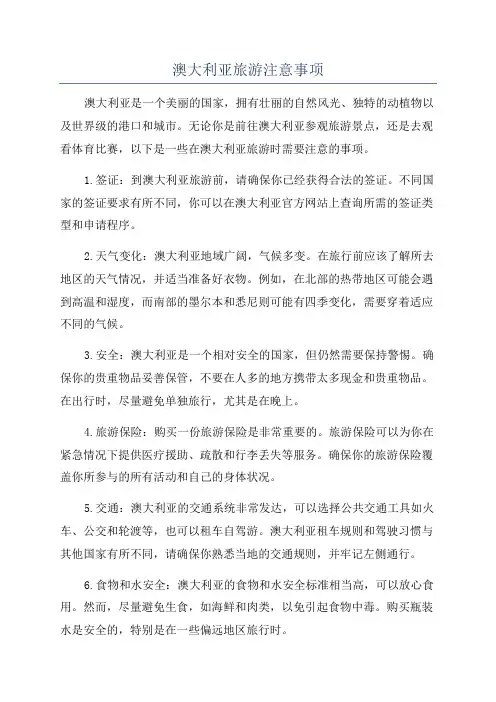 澳大利亚旅游注意事项

澳大利亚是一个美丽的国家，拥有壮丽的自然风光、独特的动植物以及世界级的港口和城市。无论你是前往澳大利亚参观旅游景点，还是去观看体育比赛，以下是一些在澳大利亚旅游时需要注意的事项。

1.签证：到澳大利亚旅游前，请确保你已经获得合法的签证。不同国家的签证要求有所不同，你可以在澳大利亚官方网站上查询所需的签证类型和申请程序。

2.天气变化：澳大利亚地域广阔，气候多变。在旅行前应该了解所去地区的天气情况，并适当准备好衣物。例如，在北部的热带地区可能会遇到高温和湿度，而南部的墨尔本和悉尼则可能有四季变化，需要穿着适应不同的气候。

3.安全：澳大利亚是一个相对安全的国家，但仍然需要保持警惕。确保你的贵重物品妥善保管，不要在人多的地方携带太多现金和贵重物品。在出行时，尽量避免单独旅行，尤其是在晚上。

4.旅游保险：购买一份旅游保险是非常重要的。旅游保险可以为你在紧急情况下提供医疗援助、疏散和行李丢失等服务。确保你的旅游保险覆盖你所参与的所有活动和自己的身体状况。

5.交通：澳大利亚的交通系统非常发达，可以选择公共交通工具如火车、公交和轮渡等，也可以租车自驾游。澳大利亚租车规则和驾驶习惯与其他国家有所不同，请确保你熟悉当地的交通规则，并牢记左侧通行。

6.食物和水安全：澳大利亚的食物和水安全标准相当高，可以放心食用。然而，尽量避免生食，如海鲜和肉类，以免引起食物中毒。购买瓶装水是安全的，特别是在一些偏远地区旅行时。